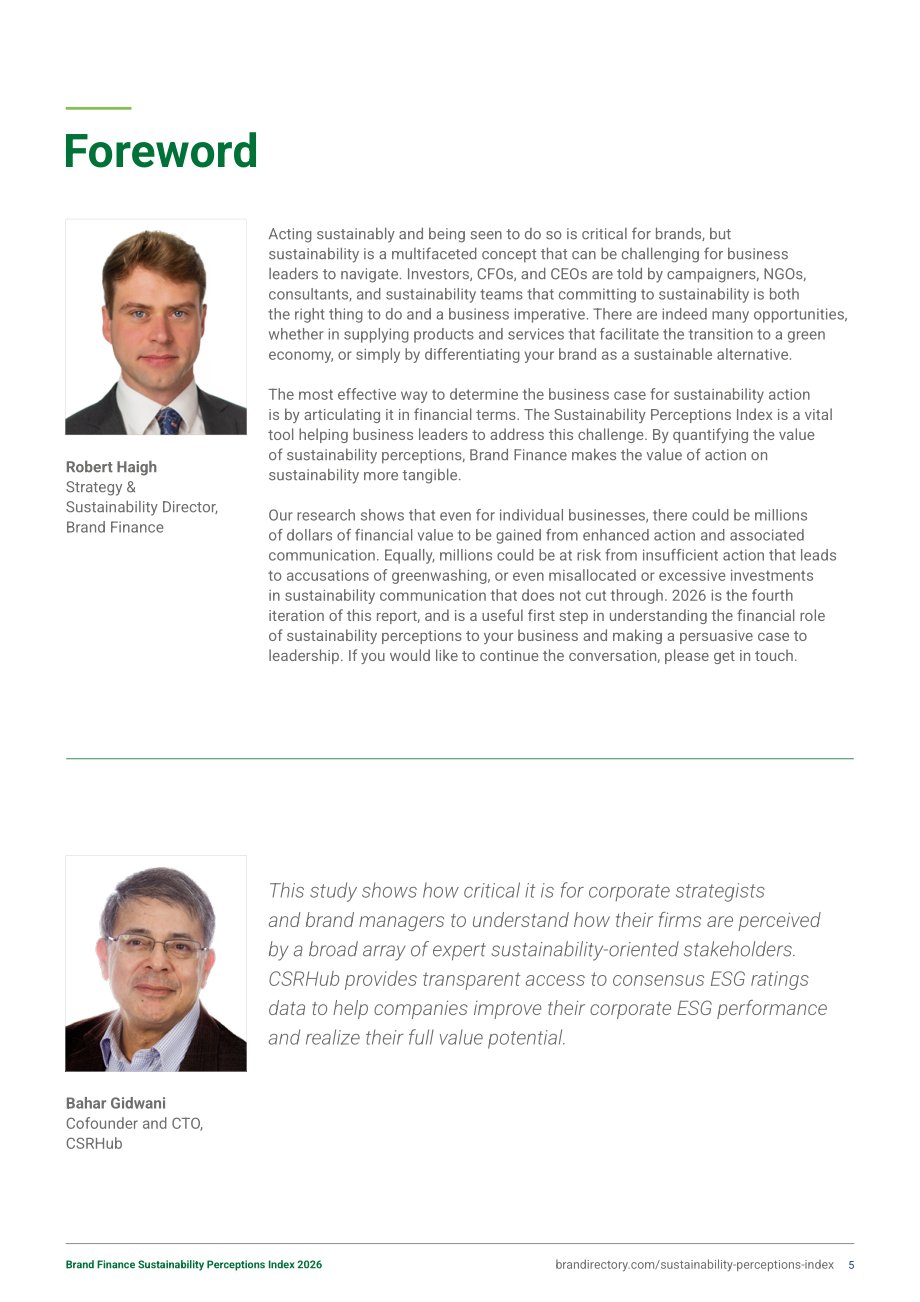 Foreword

Robert Haigh
Strategy &
Sustainability Director,
Brand Finance

Acting sustainably and being seen to do so is critical for brands, but sustainability is a multifaceted concept that can be challenging for business leaders to navigate. Investors, CFOs, and CEOs are told by campaigners, NGOs, consultants, and sustainability teams that committing to sustainability is both the right thing to do and a business imperative. There are indeed many opportunities, whether in supplying products and services that facilitate the transition to a green economy, or simply by differentiating your brand as a sustainable alternative.

The most effective way to determine the business case for sustainability action is by articulating it in financial terms. The Sustainability Perceptions Index is a vital tool helping business leaders to address this challenge. By quantifying the value of sustainability perceptions, Brand Finance makes the value of action on sustainability more tangible.

Our research shows that even for individual businesses, there could be millions of dollars of financial value to be gained from enhanced action and associated communication. Equally, millions could be at risk from insufficient action that leads to accusations of greenwashing, or even misallocated or excessive investments in sustainability communication that does not cut through. 2026 is the fourth iteration of this report, and is a useful first step in understanding the financial role of sustainability perceptions to your business and making a persuasive case to leadership. If you would like to continue the conversation, please get in touch.

Bahar Gidwani
Cofounder and CTO,
CSRHub

This study shows how critical it is for corporate strategists and brand managers to understand how their firms are perceived by a broad array of expert sustainability-oriented stakeholders. CSRHub provides transparent access to consensus ESG ratings data to help companies improve their corporate ESG performance and realize their full value potential.

Brand Finance Sustainability Perceptions Index 2026
brandirectory.com/sustainability-perceptions-index 5